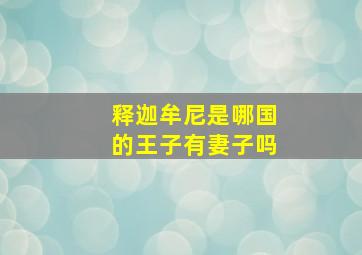 释迦牟尼是哪国的王子有妻子吗